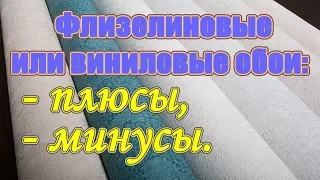 Флизелиновые или виниловые обои:

- плюсы,
- минусы.